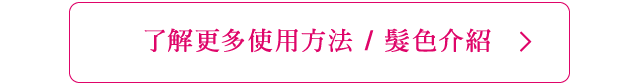 了解更多使用方法 / 髮色介紹 >